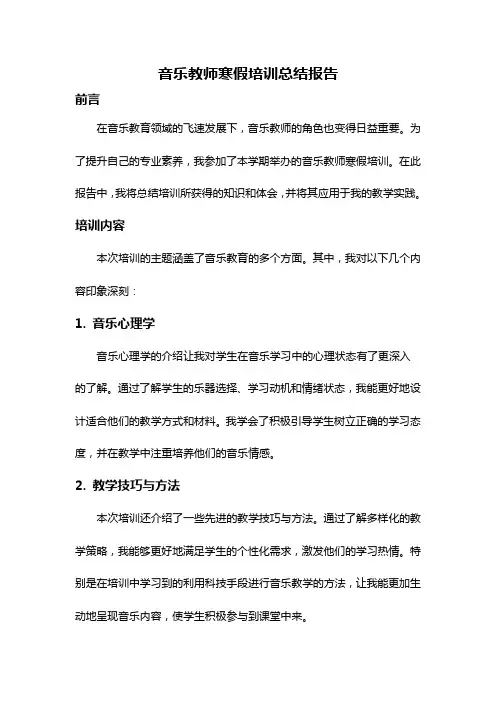 音乐教师寒假培训总结报告

前言

在音乐教育领域的飞速发展下，音乐教师的角色也变得日益重要。为了提升自己的专业素养，我参加了本学期举办的音乐教师寒假培训。在此报告中，我将总结培训所获得的知识和体会，并将其应用于我的教学实践。

培训内容

本次培训的主题涵盖了音乐教育的多个方面。其中，我对以下几个内容印象深刻：

1. 音乐心理学

音乐心理学的介绍让我对学生在音乐学习中的心理状态有了更深入的了解。通过了解学生的乐器选择、学习动机和情绪状态，我能更好地设计适合他们的教学方式和材料。我学会了积极引导学生树立正确的学习态度，并在教学中注重培养他们的音乐情感。

2. 教学技巧与方法

本次培训还介绍了一些先进的教学技巧与方法。通过了解多样化的教学策略，我能够更好地满足学生的个性化需求，激发他们的学习热情。特别是在培训中学习到的利用科技手段进行音乐教学的方法，让我能更加生动地呈现音乐内容，使学生积极参与到课堂中来。